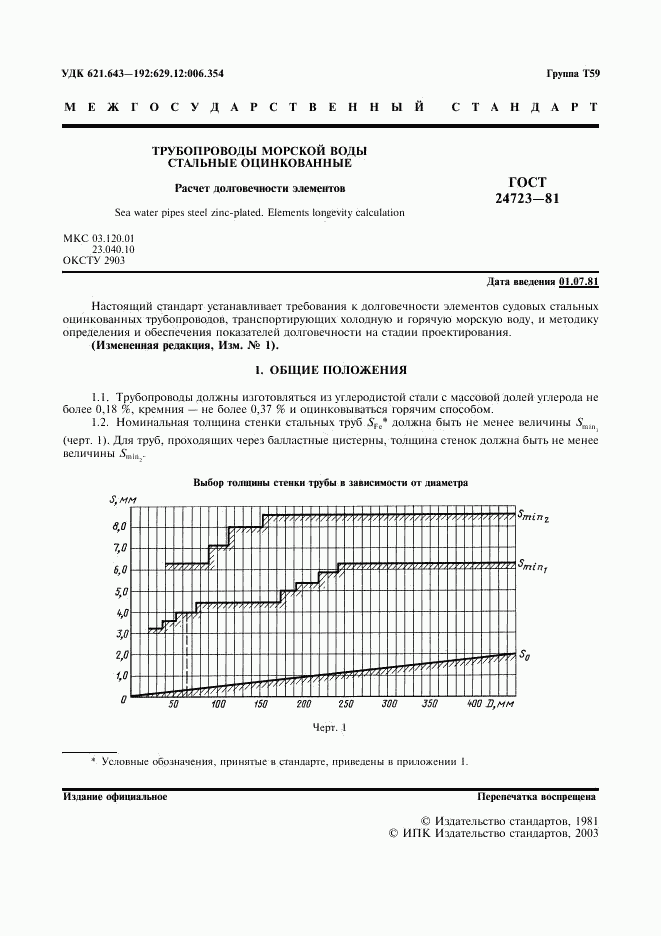 УДК 621.643—192:629.12:006.354

Группа Т59

МЕЖГОСУДАРСТВЕННЫЙ СТАНДАРТ

ТРУБОПРОВОДЫ МОРСКОЙ ВОДЫ СТАЛЬНЫЕ ОЦИНКОВАННЫЕ

Расчет долговечности элементов

Sea water pipes steel zinc-plated. Elements longevity calculation

ГОСТ 24723—81

МКС 03.120.01
23.040.10
ОКСТУ 2903

Дата введения 01.07.81

Настоящий стандарт устанавливает требования к долговечности элементов судовых стальных оцинкованных трубопроводов, транспортирующих холодную и горячую морскую воду, и методику определения и обеспечения показателей долговечности на стадии проектирования.

(Измененная редакция, Изм. № 1).

1. ОБЩИЕ ПОЛОЖЕНИЯ

1.1. Трубопроводы должны изготовляться из углеродистой стали с массовой долей углерода не более 0,18 %, кремния — не более 0,37 % и оцинковываться горячим способом.

1.2. Номинальная толщина стенки стальных труб $S_{Fe}$* должна быть не менее величины $S_{min_1}$ (черт. 1). Для труб, проходящих через балластные цистерны, толщина стенок должна быть не менее величины $S_{min_2}$.

Выбор толщины стенки трубы в зависимости от диаметра

S, мм
8,0
7,0
6,0
5,0
4,0
3,0
2,0
1,0
0
50 100 150 200 250 300 350 400 D, мм
$S_{min_2}$
$S_{min_1}$
$S_0$

Черт. 1

* Условные обозначения, принятые в стандарте, приведены в приложении 1.

Издание официальное

Перепечатка воспрещена

© Издательство стандартов, 1981
© ИПК Издательство стандартов, 2003